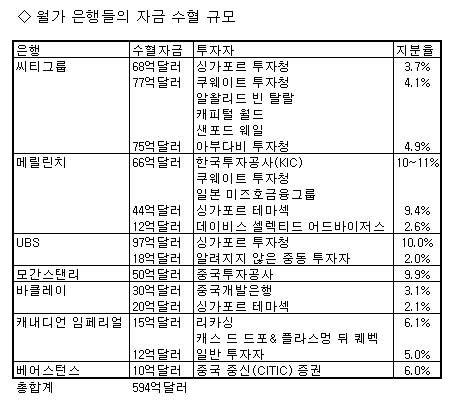 ◇ 월가 은행들의 자금 수혈 규모

| 은행 | 수혈자금 | 투자자 | 지분율 |
|---|---|---|---|
| 씨티그룹 | 68억달러 | 싱가포르 투자청 | 3.7% |
| | 77억달러 | 쿠웨이트 투자청 | 4.1% |
| | | 알왈리드 빈 탈랄 | |
| | | 캐피털 월드 | |
| | | 샌포드 웨일 | |
| | 75억달러 | 아부다비 투자청 | 4.9% |
| 메릴린치 | 66억달러 | 한국투자공사(KIC) | 10~11% |
| | | 쿠웨이트 투자청 | |
| | | 일본 미즈호금융그룹 | |
| | 44억달러 | 싱가포르 테마섹 | 9.4% |
| | 12억달러 | 데이비스 셀렉티드 어드바이저스 | 2.6% |
| UBS | 97억달러 | 싱가포르 투자청 | 10.0% |
| | 18억달러 | 알려지지 않은 중동 투자자 | 2.0% |
| 모간스탠리 | 50억달러 | 중국투자공사 | 9.9% |
| 바클레이 | 30억달러 | 중국개발은행 | 3.1% |
| | 20억달러 | 싱가포르 테마섹 | 2.1% |
| 캐내디언 임페리얼 | 15억달러 | 리카싱 | 6.1% |
| | | 캐스 드 드포& 플라스멍 뒤 퀘벡 | |
| | 12억달러 | 일반 투자자 | 5.0% |
| 베어스턴스 | 10억달러 | 중국 중신(CITIC) 증권 | 6.0% |
| 총합계 | 594억달러 | | |